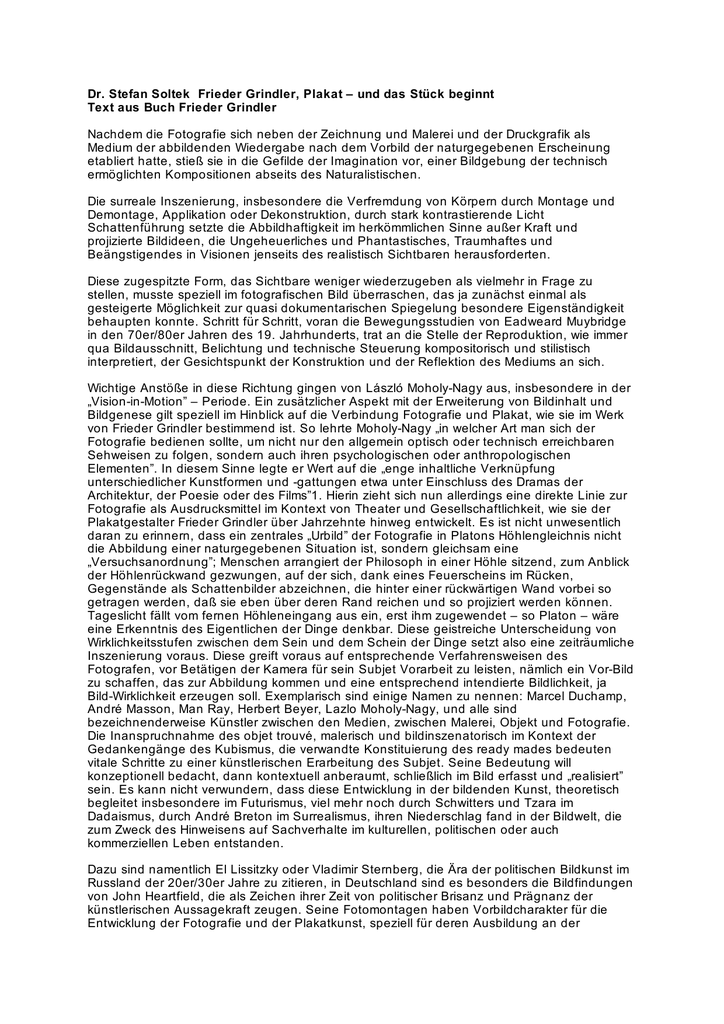 Dr. Stefan Soltek Frieder Grindler, Plakat – und das Stück beginnt
Text aus Buch Frieder Grindler

Nachdem die Fotografie sich neben der Zeichnung und Malerei und der Druckgrafik als Medium der abbildenden Wiedergabe nach dem Vorbild der naturgegebenen Erscheinung etabliert hatte, stieß sie in die Gefilde der Imagination vor, einer Bildgebung der technisch ermöglichten Kompositionen abseits des Naturalistischen.

Die surreale Inszenierung, insbesondere die Verfremdung von Körpern durch Montage und Demontage, Applikation oder Dekonstruktion, durch stark kontrastierende Licht Schattenführung setzte die Abbildhaftigkeit im herkömmlichen Sinne außer Kraft und projizierte Bildideen, die Ungeheuerliches und Phantastisches, Traumhaftes und Beängstigendes in Visionen jenseits des realistisch Sichtbaren herausforderten.

Diese zugespitzte Form, das Sichtbare weniger wiederzugeben als vielmehr in Frage zu stellen, musste speziell im fotografischen Bild überraschen, das ja zunächst einmal als gesteigerte Möglichkeit zur quasi dokumentarischen Spiegelung besondere Eigenständigkeit behaupten konnte. Schritt für Schritt, voran die Bewegungsstudien von Eadweard Muybridge in den 70er/80er Jahren des 19. Jahrhunderts, trat an die Stelle der Reproduktion, wie immer qua Bildausschnitt, Belichtung und technische Steuerung kompositorisch und stilistisch interpretiert, der Gesichtspunkt der Konstruktion und der Reflektion des Mediums an sich.

Wichtige Anstöße in diese Richtung gingen von László Moholy-Nagy aus, insbesondere in der „Vision-in-Motion" – Periode. Ein zusätzlicher Aspekt mit der Erweiterung von Bildinhalt und Bildgenese gilt speziell im Hinblick auf die Verbindung Fotografie und Plakat, wie sie im Werk von Frieder Grindler bestimmend ist. So lehrte Moholy-Nagy „in welcher Art man sich der Fotografie bedienen sollte, um nicht nur den allgemein optisch oder technisch erreichbaren Sehweisen zu folgen, sondern auch ihren psychologischen oder anthropologischen Elementen". In diesem Sinne legte er Wert auf die „enge inhaltliche Verknüpfung unterschiedlicher Kunstformen und -gattungen etwa unter Einschluss des Dramas der Architektur, der Poesie oder des Films"1. Hierin zieht sich nun allerdings eine direkte Linie zur Fotografie als Ausdrucksmittel im Kontext von Theater und Gesellschaftlichkeit, wie sie der Plakatgestalter Frieder Grindler über Jahrzehnte hinweg entwickelt. Es ist nicht unwesentlich daran zu erinnern, dass ein zentrales „Urbild" der Fotografie in Platons Höhlengleichnis nicht die Abbildung einer naturgegebenen Situation ist, sondern gleichsam eine „Versuchsanordnung"; Menschen arrangiert der Philosoph in einer Höhle sitzend, zum Anblick der Höhlenrückwand gezwungen, auf der sich, dank eines Feuerscheins im Rücken, Gegenstände als Schattenbilder abzeichnen, die hinter einer rückwärtigen Wand vorbei so getragen werden, daß sie eben über deren Rand reichen und so projiziert werden können. Tageslicht fällt vom fernen Höhleneingang aus ein, erst ihm zugewendet – so Platon – wäre eine Erkenntnis des Eigentlichen der Dinge denkbar. Diese geistreiche Unterscheidung von Wirklichkeitsstufen zwischen dem Sein und dem Schein der Dinge setzt also eine zeiträumliche Inszenierung voraus. Diese greift voraus auf entsprechende Verfahrensweisen des Fotografen, vor Betätigen der Kamera für sein Subjet Vorarbeit zu leisten, nämlich ein Vor-Bild zu schaffen, das zur Abbildung kommen und eine entsprechend intendierte Bildlichkeit, ja Bild-Wirklichkeit erzeugen soll. Exemplarisch sind einige Namen zu nennen: Marcel Duchamp, André Masson, Man Ray, Herbert Beyer, Lazlo Moholy-Nagy, und alle sind bezeichnenderweise Künstler zwischen den Medien, zwischen Malerei, Objekt und Fotografie. Die Inanspruchnahme des objet trouvé, malerisch und bildinszenatorisch im Kontext der Gedankengänge des Kubismus, die verwandte Konstituierung des ready mades bedeuten vitale Schritte zu einer künstlerischen Erarbeitung des Subjet. Seine Bedeutung will konzeptionell bedacht, dann kontextuell anberaumt, schließlich im Bild erfasst und „realisiert" sein. Es kann nicht verwundern, dass diese Entwicklung in der bildenden Kunst, theoretisch begleitet insbesondere im Futurismus, viel mehr noch durch Schwitters und Tzara im Dadaismus, durch André Breton im Surrealismus, ihren Niederschlag fand in der Bildwelt, die zum Zweck des Hinweisens auf Sachverhalte im kulturellen, politischen oder auch kommerziellen Leben entstanden.

Dazu sind namentlich El Lissitzky oder Vladimir Sternberg, die Ära der politischen Bildkunst im Russland der 20er/30er Jahre zu zitieren, in Deutschland sind es besonders die Bildfindungen von John Heartfield, die als Zeichen ihrer Zeit von politischer Brisanz und Prägnanz der künstlerischen Aussagekraft zeugen. Seine Fotomontagen haben Vorbildcharakter für die Entwicklung der Fotografie und der Plakatkunst, speziell für deren Ausbildung an der